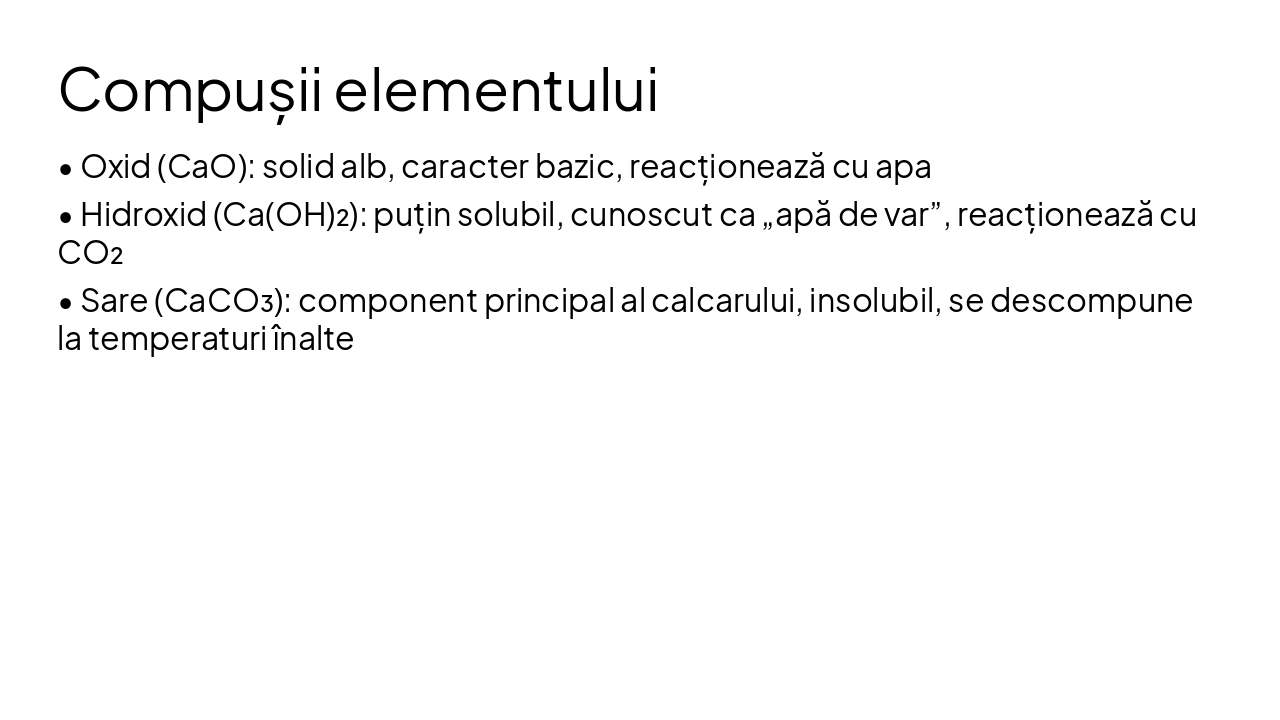 Compușii elementului

• Oxid ($CaO$): solid alb, caracter bazic, reacționează cu apa

• Hidroxid ($Ca(OH)_2$): puțin solubil, cunoscut ca „apă de var”, reacționează cu $CO_2$

• Sare ($CaCO_3$): component principal al calcarului, insolubil, se descompune la temperaturi înalte